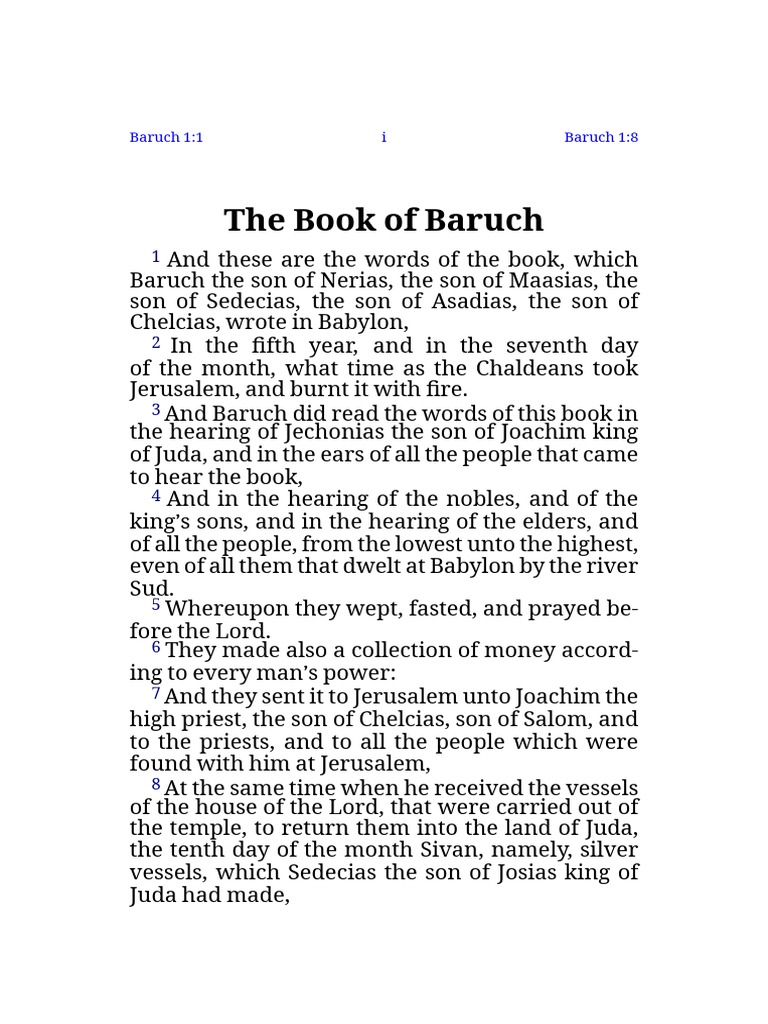 Baruch 1:1 i Baruch 1:8

The Book of Baruch

1 And these are the words of the book, which Baruch the son of Nerias, the son of Maasias, the son of Sedecias, the son of Asadias, the son of Chelcias, wrote in Babylon,

2 In the fifth year, and in the seventh day of the month, what time as the Chaldeans took Jerusalem, and burnt it with fire.

3 And Baruch did read the words of this book in the hearing of Jechonias the son of Joachim king of Juda, and in the ears of all the people that came to hear the book,

4 And in the hearing of the nobles, and of the king's sons, and in the hearing of the elders, and of all the people, from the lowest unto the highest, even of all them that dwelt at Babylon by the river Sud.

5 Whereupon they wept, fasted, and prayed before the Lord.

6 They made also a collection of money according to every man's power:

7 And they sent it to Jerusalem unto Joachim the high priest, the son of Chelcias, son of Salom, and to the priests, and to all the people which were found with him at Jerusalem,

8 At the same time when he received the vessels of the house of the Lord, that were carried out of the temple, to return them into the land of Juda, the tenth day of the month Sivan, namely, silver vessels, which Sedecias the son of Josias king of Juda had made,